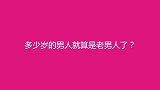 多少岁的男人就算是老男人了？